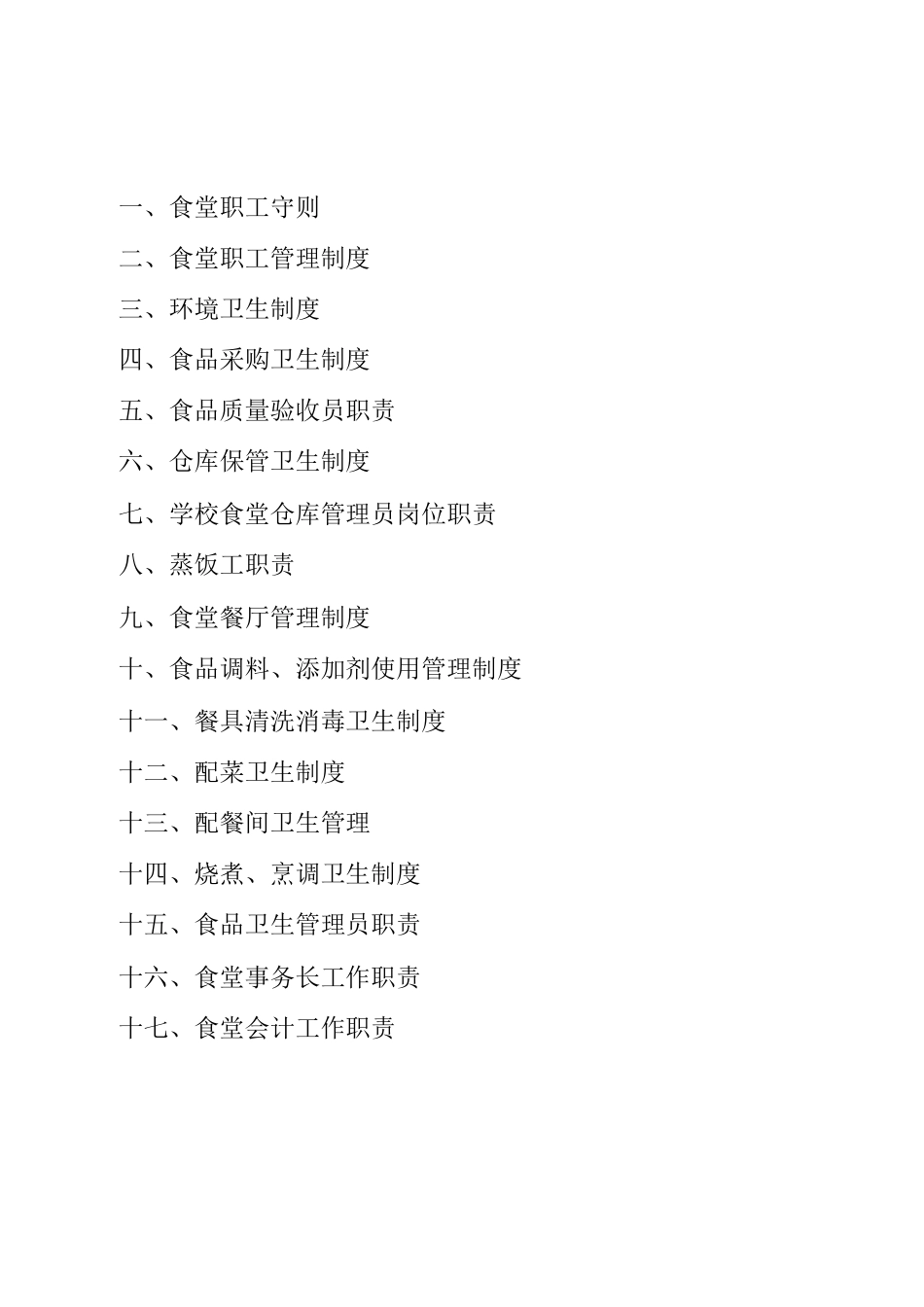 一、食堂职工守则

二、食堂职工管理制度

三、环境卫生制度

四、食品采购卫生制度

五、食品质量验收员职责

六、仓库保管卫生制度

七、学校食堂仓库管理员岗位职责

八、蒸饭工职责

九、食堂餐厅管理制度

十、食品调料、添加剂使用管理制度

十一、餐具清洗消毒卫生制度

十二、配菜卫生制度

十三、配餐间卫生管理

十四、烧煮、烹调卫生制度

十五、食品卫生管理员职责

十六、食堂事务长工作职责

十七、食堂会计工作职责